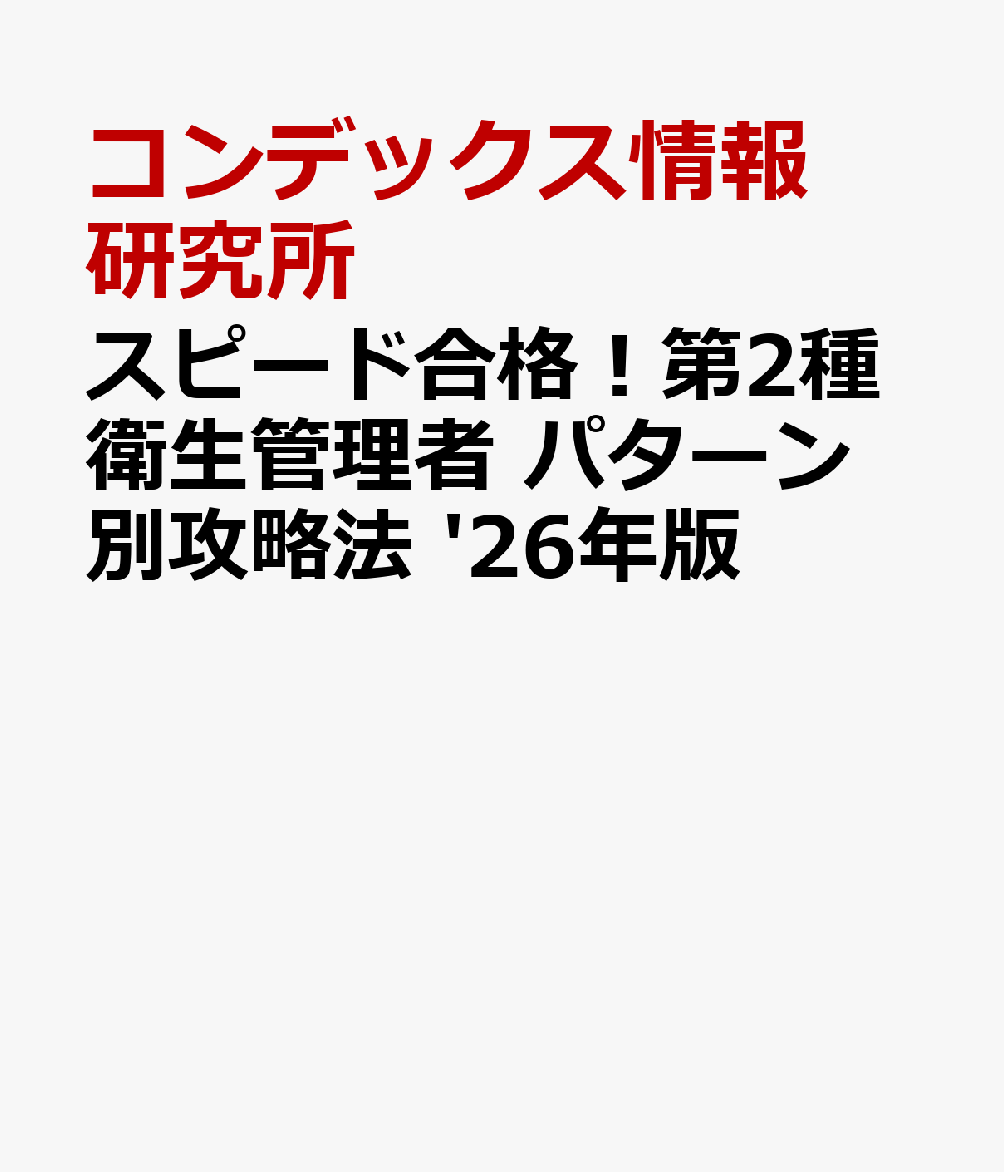 コンデックス情報研究所

スピード合格！第2種衛生管理者 パターン別攻略法 '26年版